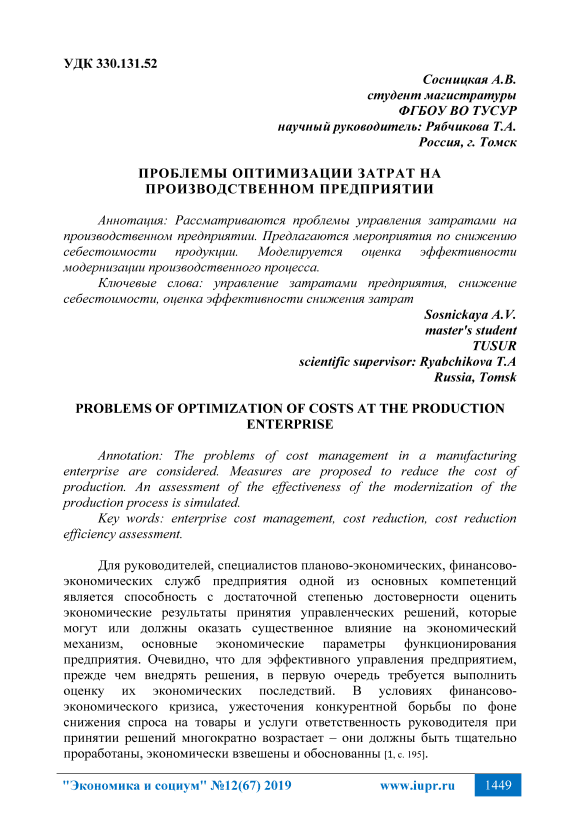 УДК 330.131.52

Сосницкая А.В.
студент магистратуры
ФГБОУ ВО ТУСУР
научный руководитель: Рябчикова Т.А.
Россия, г. Томск

ПРОБЛЕМЫ ОПТИМИЗАЦИИ ЗАТРАТ НА ПРОИЗВОДСТВЕННОМ ПРЕДПРИЯТИИ

Аннотация: Рассматриваются проблемы управления затратами на производственном предприятии. Предлагаются мероприятия по снижению себестоимости продукции. Моделируется оценка эффективности модернизации производственного процесса.

Ключевые слова: управление затратами предприятия, снижение себестоимости, оценка эффективности снижения затрат

Sosnickaya A.V.
master's student
TUSUR
scientific supervisor: Ryabchikova T.A
Russia, Tomsk

PROBLEMS OF OPTIMIZATION OF COSTS AT THE PRODUCTION ENTERPRISE

Annotation: The problems of cost management in a manufacturing enterprise are considered. Measures are proposed to reduce the cost of production. An assessment of the effectiveness of the modernization of the production process is simulated.

Key words: enterprise cost management, cost reduction, cost reduction efficiency assessment.

Для руководителей, специалистов планово-экономических, финансово-экономических служб предприятия одной из основных компетенций является способность с достаточной степенью достоверности оценить экономические результаты принятия управленческих решений, которые могут или должны оказать существенное влияние на экономический механизм, основные экономические параметры функционирования предприятия. Очевидно, что для эффективного управления предприятием, прежде чем внедрять решения, в первую очередь требуется выполнить оценку их экономических последствий. В условиях финансово-экономического кризиса, ужесточения конкурентной борьбы по фоне снижения спроса на товары и услуги ответственность руководителя при принятии решений многократно возрастает – они должны быть тщательно проработаны, экономически взвешены и обоснованны [1, с. 195].

"Экономика и социум" №12(67) 2019 www.iupr.ru 1449